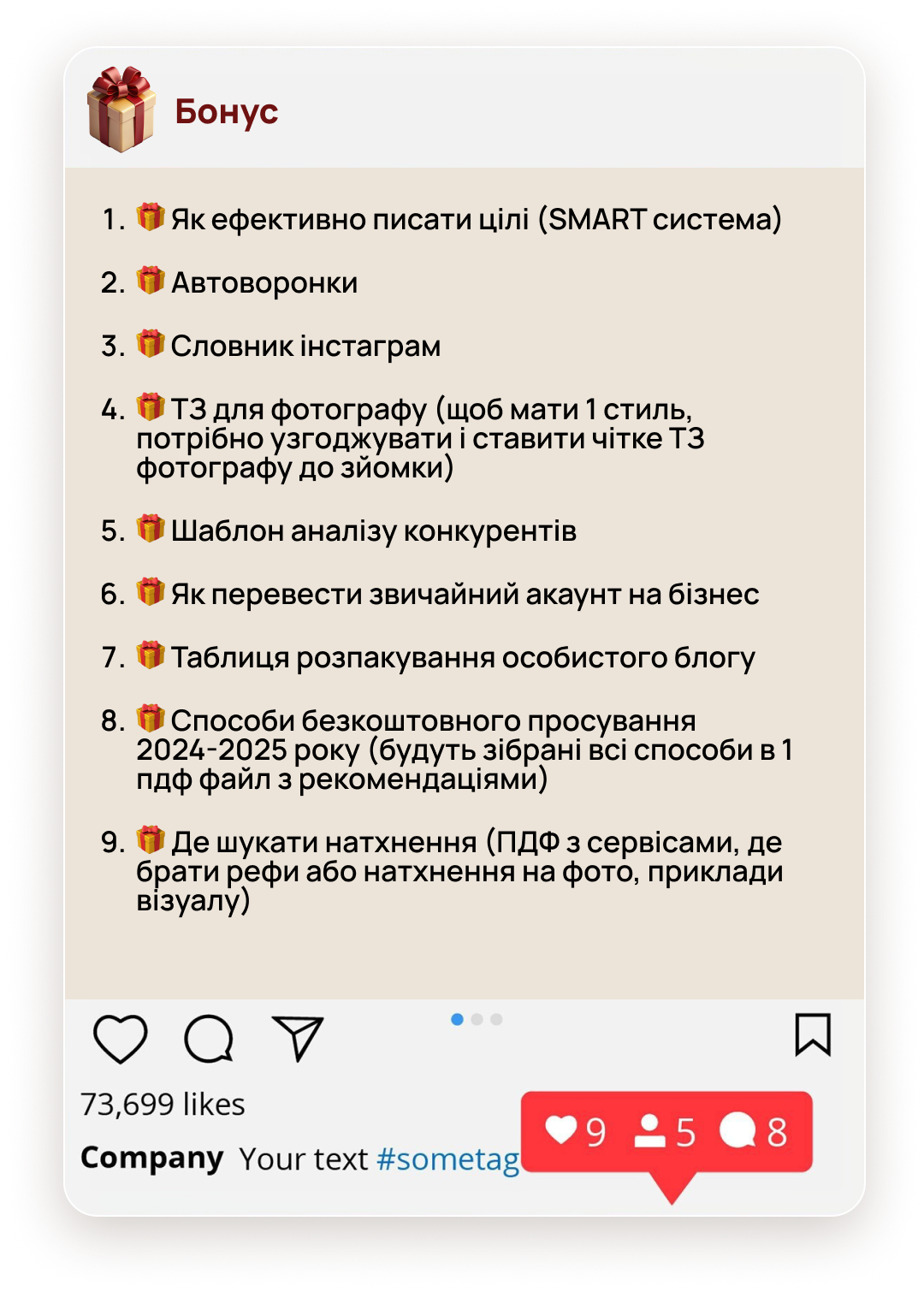 Бонус

1. 🎁 Як ефективно писати цілі (SMART система)

2. 🎁 Автоворонки

3. 🎁 Словник інстаграм

4. 🎁 ТЗ для фотографу (щоб мати 1 стиль, потрібно узгоджувати і ставити чітке ТЗ фотографу до зйомки)

5. 🎁 Шаблон аналізу конкурентів

6. 🎁 Як перевести звичайний акаунт на бізнес

7. 🎁 Таблиця розпакування особистого блогу

8. 🎁 Способи безкоштовного просування 2024-2025 року (будуть зібрані всі способи в 1 пдф файл з рекомендаціями)

9. 🎁 Де шукати натхнення (ПДФ з сервісами, де брати рефи або натхнення на фото, приклади візуалу)

73,699 likes

Company Your text #sometag

9 5 8